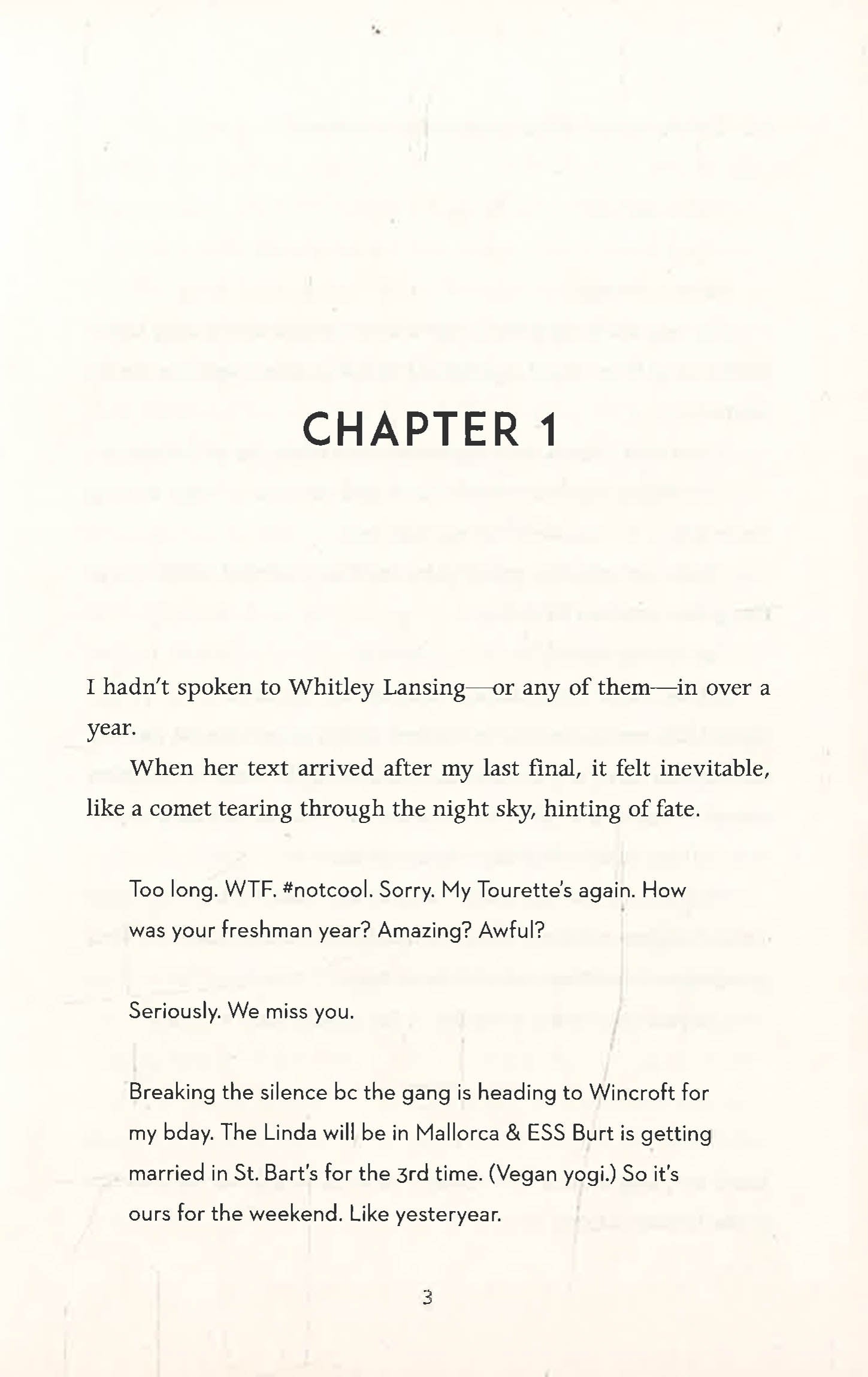 CHAPTER 1

I hadn't spoken to Whitley Lansing—or any of them—in over a year.

When her text arrived after my last final, it felt inevitable, like a comet tearing through the night sky, hinting of fate.

Too long. WTF. #notcool. Sorry. My Tourette's again. How was your freshman year? Amazing? Awful?

Seriously. We miss you.

Breaking the silence bc the gang is heading to Wincroft for my bday. The Linda will be in Mallorca & ESS Burt is getting married in St. Bart's for the 3rd time. (Vegan yogi.) So it's ours for the weekend. Like yesteryear.

3